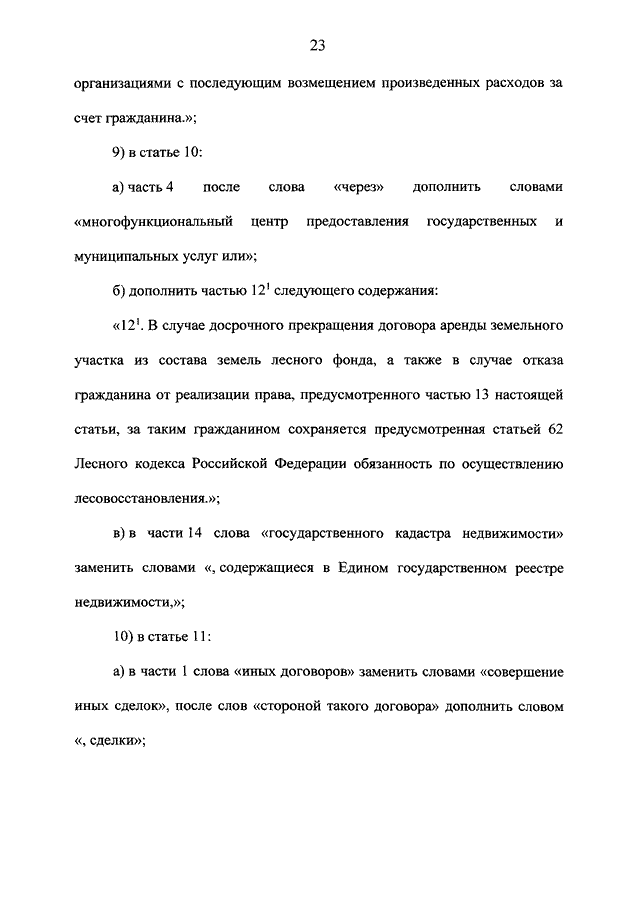 23

организациями с последующим возмещением произведенных расходов за счет гражданина.»;

9) в статье 10:

а) часть 4 после слова «через» дополнить словами «многофункциональный центр предоставления государственных и муниципальных услуг или»;

б) дополнить частью $12^1$ следующего содержания:

«$12^1$. В случае досрочного прекращения договора аренды земельного участка из состава земель лесного фонда, а также в случае отказа гражданина от реализации права, предусмотренного частью 13 настоящей статьи, за таким гражданином сохраняется предусмотренная статьей 62 Лесного кодекса Российской Федерации обязанность по осуществлению лесовосстановления.»;

в) в части 14 слова «государственного кадастра недвижимости» заменить словами «, содержащиеся в Едином государственном реестре недвижимости,»;

10) в статье 11:

а) в части 1 слова «иных договоров» заменить словами «совершение иных сделок», после слов «стороной такого договора» дополнить словом «, сделки»;